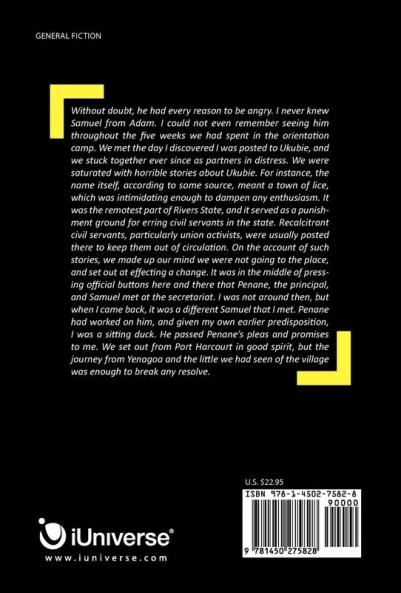 GENERAL FICTION

Without doubt, he had every reason to be angry. I never knew Samuel from Adam. I could not even remember seeing him throughout the five weeks we had spent in the orientation camp. We met the day I discovered I was posted to Ukubie, and we stuck together ever since as partners in distress. We were saturated with horrible stories about Ukubie. For instance, the name itself, according to some source, meant a town of lice, which was intimidating enough to dampen any enthusiasm. It was the remotest part of Rivers State, and it served as a punishment ground for erring civil servants in the state. Recalcitrant civil servants, particularly union activists, were usually posted there to keep them out of circulation. On the account of such stories, we made up our mind we were not going to the place, and set out at effecting a change. It was in the middle of pressing official buttons here and there that Penane, the principal, and Samuel met at the secretariat. I was not around then, but when I came back, it was a different Samuel that I met. Penane had worked on him, and given my own earlier predisposition, I was a sitting duck. He passed Penane's pleas and promises to me. We set out from Port Harcourt in good spirit, but the journey from Yenagoa and the little we had seen of the village was enough to break any resolve.

U.S. $22.95

ISBN 978-1-4502-7582-8

90000

9 781450 275828

iUniverse®
www.iuniverse.com